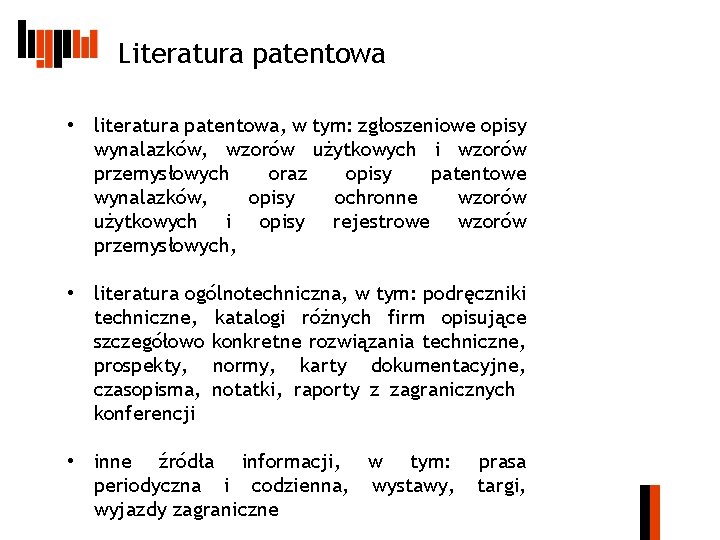 Literatura patentowa

• literatura patentowa, w tym: zgłoszeniowe opisy wynalazków, wzorów użytkowych i wzorów przemysłowych oraz opisy patentowe wynalazków, opisy ochronne wzorów użytkowych i opisy rejestrowe wzorów przemysłowych,

• literatura ogólnotechniczna, w tym: podręczniki techniczne, katalogi różnych firm opisujące szczegółowo konkretne rozwiązania techniczne, prospekty, normy, karty dokumentacyjne, czasopisma, notatki, raporty z zagranicznych konferencji

• inne źródła informacji, w tym: prasa periodyczna i codzienna, wystawy, targi, wyjazdy zagraniczne